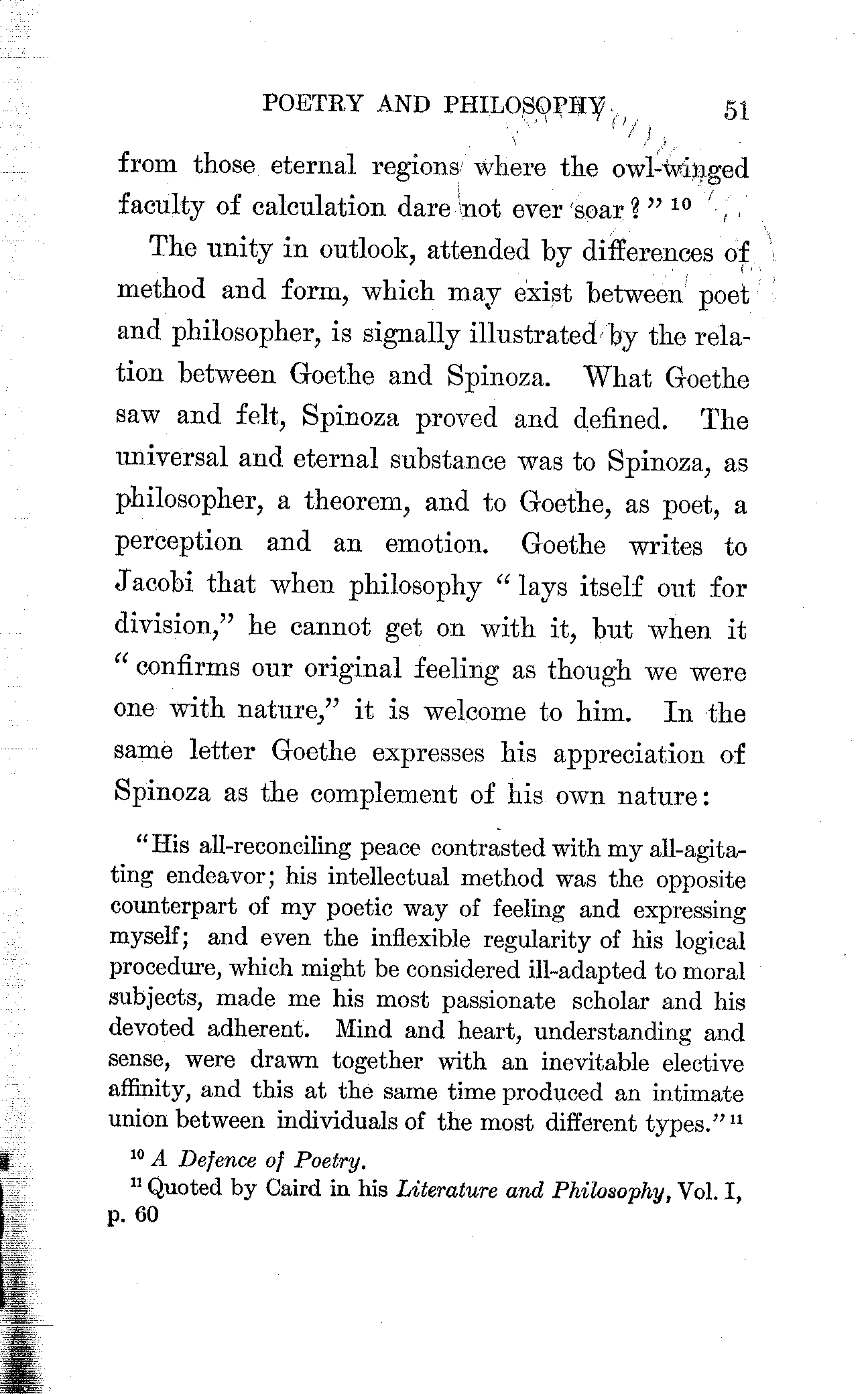 POETRY AND PHILOSOPHY 51

from those eternal regions where the owl-winged faculty of calculation dare not ever soar?" $^{10}$

The unity in outlook, attended by differences of method and form, which may exist between poet and philosopher, is signally illustrated by the relation between Goethe and Spinoza. What Goethe saw and felt, Spinoza proved and defined. The universal and eternal substance was to Spinoza, as philosopher, a theorem, and to Goethe, as poet, a perception and an emotion. Goethe writes to Jacobi that when philosophy "lays itself out for division," he cannot get on with it, but when it "confirms our original feeling as though we were one with nature," it is welcome to him. In the same letter Goethe expresses his appreciation of Spinoza as the complement of his own nature:

"His all-reconciling peace contrasted with my all-agitating endeavor; his intellectual method was the opposite counterpart of my poetic way of feeling and expressing myself; and even the inflexible regularity of his logical procedure, which might be considered ill-adapted to moral subjects, made me his most passionate scholar and his devoted adherent. Mind and heart, understanding and sense, were drawn together with an inevitable elective affinity, and this at the same time produced an intimate union between individuals of the most different types." $^{11}$

$^{10}$ A Defence of Poetry.

$^{11}$ Quoted by Caird in his Literature and Philosophy, Vol. I, p. 60